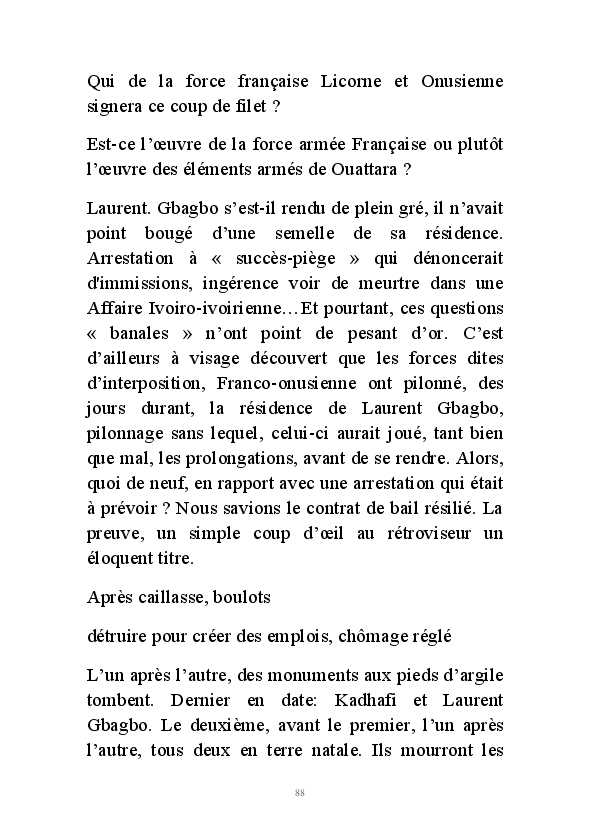 Qui de la force française Licorne et Onusienne signera ce coup de filet ?

Est-ce l'œuvre de la force armée Française ou plutôt l'œuvre des éléments armés de Ouattara ?

Laurent. Gbagbo s'est-il rendu de plein gré, il n'avait point bougé d'une semelle de sa résidence. Arrestation à « succès-piège » qui dénoncerait d'immissions, ingérence voir de meurtre dans une Affaire Ivoiro-ivoirienne…Et pourtant, ces questions « banales » n'ont point de pesant d'or. C'est d'ailleurs à visage découvert que les forces dites d'interposition, Franco-onusienne ont pilonné, des jours durant, la résidence de Laurent Gbagbo, pilonnage sans lequel, celui-ci aurait joué, tant bien que mal, les prolongations, avant de se rendre. Alors, quoi de neuf, en rapport avec une arrestation qui était à prévoir ? Nous savions le contrat de bail résilié. La preuve, un simple coup d'œil au rétroviseur un éloquent titre.

Après caillasse, boulots

détruire pour créer des emplois, chômage réglé

L'un après l'autre, des monuments aux pieds d'argile tombent. Dernier en date: Kadhafi et Laurent Gbagbo. Le deuxième, avant le premier, l'un après l'autre, tous deux en terre natale. Ils mourront les

88